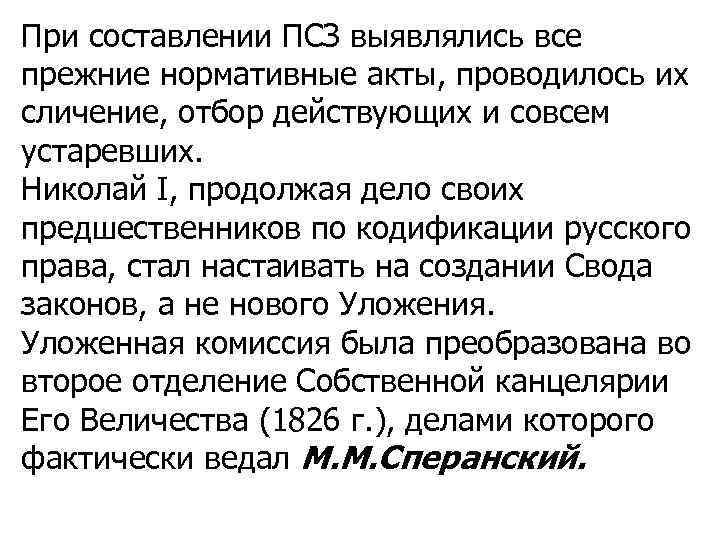 При составлении ПСЗ выявлялись все прежние нормативные акты, проводилось их сличение, отбор действующих и совсем устаревших.
Николай I, продолжая дело своих предшественников по кодификации русского права, стал настаивать на создании Свода законов, а не нового Уложения.
Уложенная комиссия была преобразована во второе отделение Собственной канцелярии Его Величества (1826 г.), делами которого фактически ведал М.М.Сперанский.